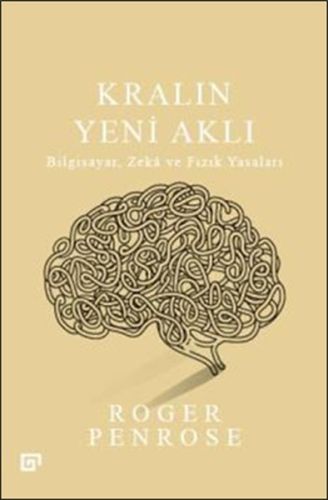 KRALIN
YENİ AKLI
Bilgisayar, Zekâ ve Fizik Yasaları

ROGER
PENROSE